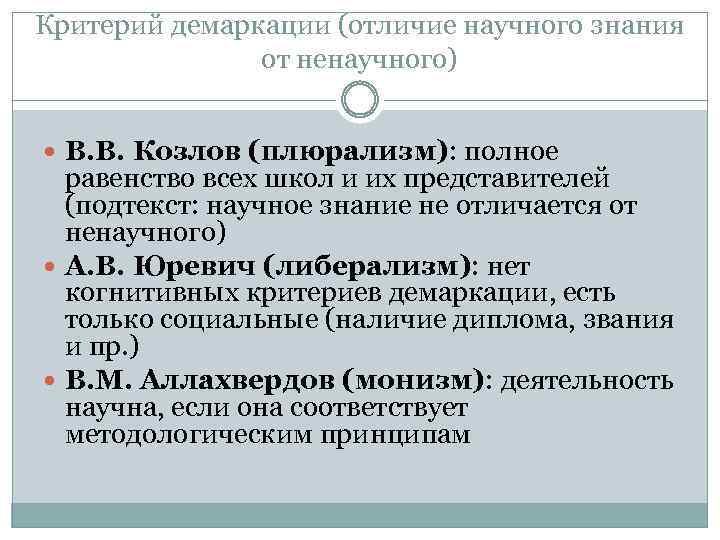 Критерий демаркации (отличие научного знания от ненаучного)

• В.В. Козлов (плюрализм): полное равенство всех школ и их представителей (подтекст: научное знание не отличается от ненаучного)
• А.В. Юревич (либерализм): нет когнитивных критериев демаркации, есть только социальные (наличие диплома, звания и пр.)
• В.М. Аллахвердов (монизм): деятельность научна, если она соответствует методологическим принципам